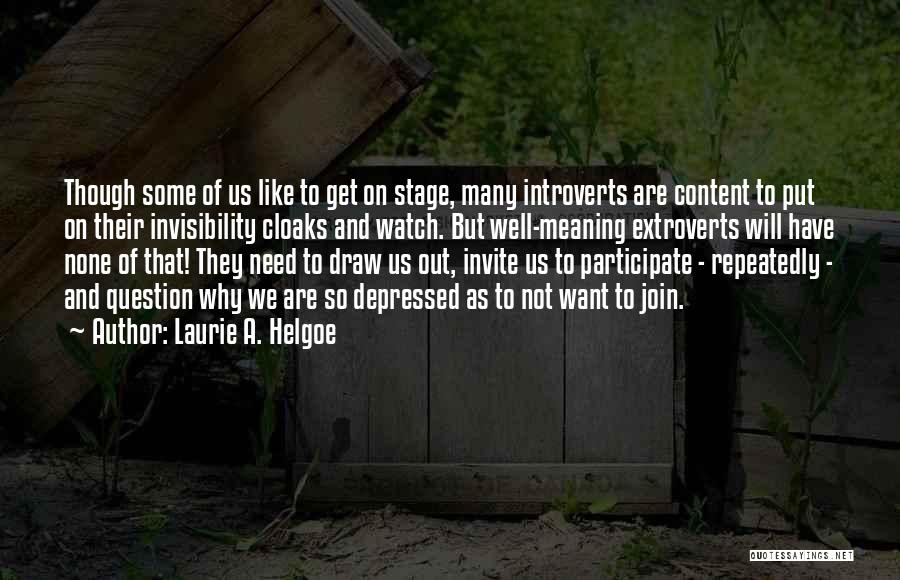 Though some of us like to get on stage, many introverts are content to put on their invisibility cloaks and watch. But well-meaning extroverts will have none of that! They need to draw us out, invite us to participate - repeatedly - and question why we are so depressed as to not want to join.

~ Author: Laurie A. Helgoe

QUOTESSAYINGS.NET